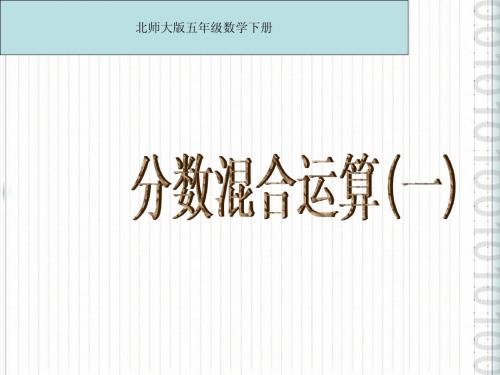 北师大版五年级数学下册

分数混合运算(一)